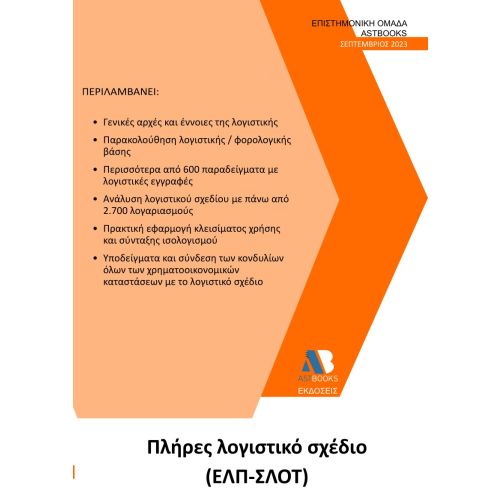 ΕΠΙΣΤΗΜΟΝΙΚΗ ΟΜΑΔΑ
ASTBOOKS
ΣΕΠΤΕΜΒΡΙΟΣ 2023

ΠΕΡΙΛΑΜΒΑΝΕΙ:

• Γενικές αρχές και έννοιες της λογιστικής
• Παρακολούθηση λογιστικής / φορολογικής βάσης
• Περισσότερα από 600 παραδείγματα με λογιστικές εγγραφές
• Ανάλυση λογιστικού σχεδίου με πάνω από 2.700 λογαριασμούς
• Πρακτική εφαρμογή κλεισίματος χρήσης και σύνταξης ισολογισμού
• Υποδείγματα και σύνδεση των κονδυλίων όλων των χρηματοοικονομικών καταστάσεων με το λογιστικό σχέδιο

AB
ASTBOOKS
ΕΚΔΟΣΕΙΣ

Πλήρες λογιστικό σχέδιο
(ΕΛΠ-ΣΛΟΤ)